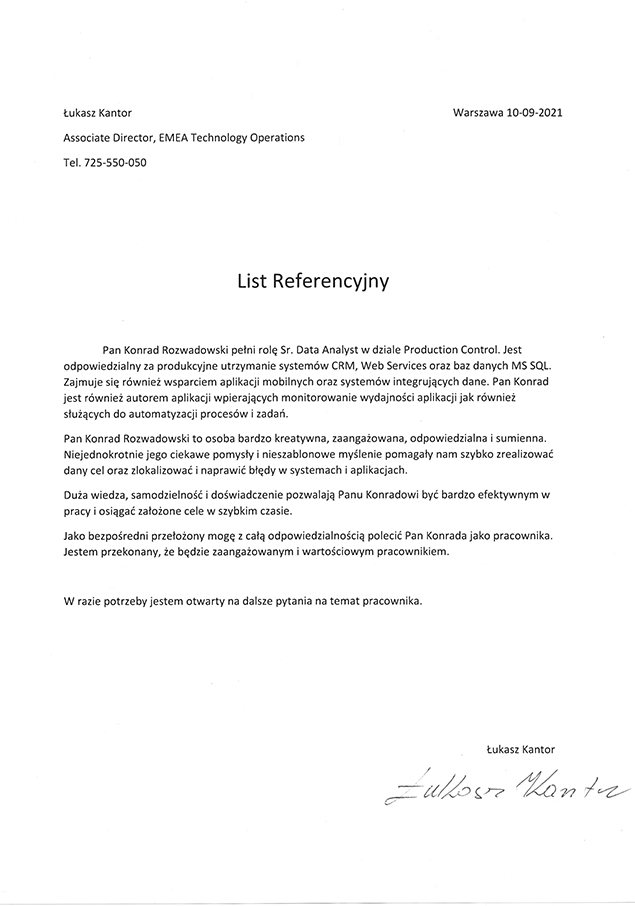 Łukasz Kantor

Warszawa 10-09-2021

Associate Director, EMEA Technology Operations

Tel. 725-550-050

List Referencyjny

Pan Konrad Rozwadowski pełni rolę Sr. Data Analyst w dziale Production Control. Jest odpowiedzialny za produkcyjne utrzymanie systemów CRM, Web Services oraz baz danych MS SQL. Zajmuje się również wsparciem aplikacji mobilnych oraz systemów integrujących dane. Pan Konrad jest również autorem aplikacji wpierających monitorowanie wydajności aplikacji jak również służących do automatyzacji procesów i zadań.

Pan Konrad Rozwadowski to osoba bardzo kreatywna, zaangażowana, odpowiedzialna i sumienna. Niejednokrotnie jego ciekawe pomysły i nieszablonowe myślenie pomagały nam szybko zrealizować dany cel oraz zlokalizować i naprawić błędy w systemach i aplikacjach.

Duża wiedza, samodzielność i doświadczenie pozwalają Panu Konradowi być bardzo efektywnym w pracy i osiągać założone cele w szybkim czasie.

Jako bezpośredni przełożony mogę z całą odpowiedzialnością polecić Pan Konrada jako pracownika. Jestem przekonany, że będzie zaangażowanym i wartościowym pracownikiem.

W razie potrzeby jestem otwarty na dalsze pytania na temat pracownika.

Łukasz Kantor

Łukasz Kantor